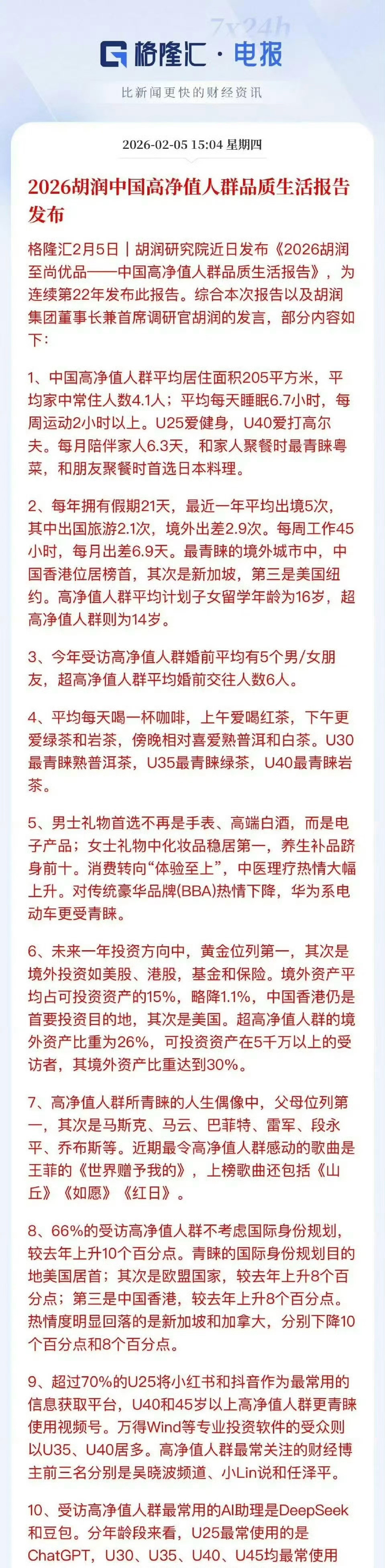 7x24h

格隆汇·电报

比新闻更快的财经资讯

2026-02-05 15:04 星期四

2026胡润中国高净值人群品质生活报告发布

格隆汇2月5日｜胡润研究院近日发布《2026胡润至尚优品——中国高净值人群品质生活报告》，为连续第22年发布此报告。综合本次报告以及胡润集团董事长兼首席调研官胡润的发言，部分内容如下：

1、中国高净值人群平均居住面积205平方米，平均家中常住人数4.1人；平均每天睡眠6.7小时，每周运动2小时以上。U25爱健身，U40爱打高尔夫。每月陪伴家人6.3天，和家人聚餐时最青睐粤菜，和朋友聚餐时首选日本料理。

2、每年拥有假期21天，最近一年平均出境5次，其中出国旅游2.1次，境外出差2.9次。每周工作45小时，每月出差6.9天。最青睐的境外城市中，中国香港位居榜首，其次是新加坡，第三是美国纽约。高净值人群平均计划子女留学年龄为16岁，超高净值人群则为14岁。

3、今年受访高净值人群婚前平均有5个男/女朋友，超高净值人群平均婚前交往人数6人。

4、平均每天喝一杯咖啡，上午爱喝红茶，下午更爱绿茶和岩茶，傍晚相对喜爱熟普洱和白茶。U30最青睐熟普洱茶，U35最青睐绿茶，U40最青睐岩茶。

5、男士礼物首选不再是手表、高端白酒，而是电子产品；女士礼物中化妆品稳居第一，养生补品跻身前十。消费转向“体验至上”，中医理疗热情大幅上升。对传统豪华品牌(BBA)热情下降，华为系电动车更受青睐。

6、未来一年投资方向中，黄金位列第一，其次是境外投资如美股、港股，基金和保险。境外资产平均占可投资资产的15%，略降1.1%，中国香港仍是首要投资目的地，其次是美国。超高净值人群的境外资产比重为26%，可投资资产在5千万以上的受访者，其境外资产比重达到30%。

7、高净值人群所青睐的人生偶像中，父母位列第一，其次是马斯克、马云、巴菲特、雷军、段永平、乔布斯等。近期最令高净值人群感动的歌曲是王菲的《世界赠予我的》，上榜歌曲还包括《山丘》《如愿》《红日》。

8、66%的受访高净值人群不考虑国际身份规划，较去年上升10个百分点。青睐的国际身份规划目的地美国居首；其次是欧盟国家，较去年上升8个百分点；第三是中国香港，较去年上升8个百分点。热情度明显回落的是新加坡和加拿大，分别下降10个百分点和8个百分点。

9、超过70%的U25将小红书和抖音作为最常用的信息获取平台，U40和45岁以上高净值人群更青睐使用视频号。万得Wind等专业投资软件的受众则以U35、U40居多。高净值人群最常关注的财经博主前三名分别是吴晓波频道、小Lin说和任泽平。

10、受访高净值人群最常用的AI助理是DeepSeek和豆包。分年龄段来看，U25最常使用的是ChatGPT，U30、U35、U40、U45均最常使用